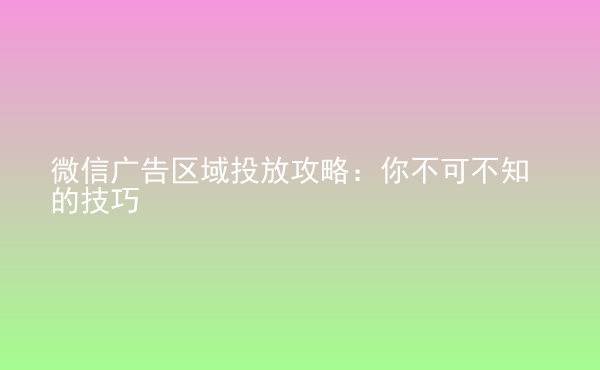 微信广告区域投放攻略：你不可不知的技巧